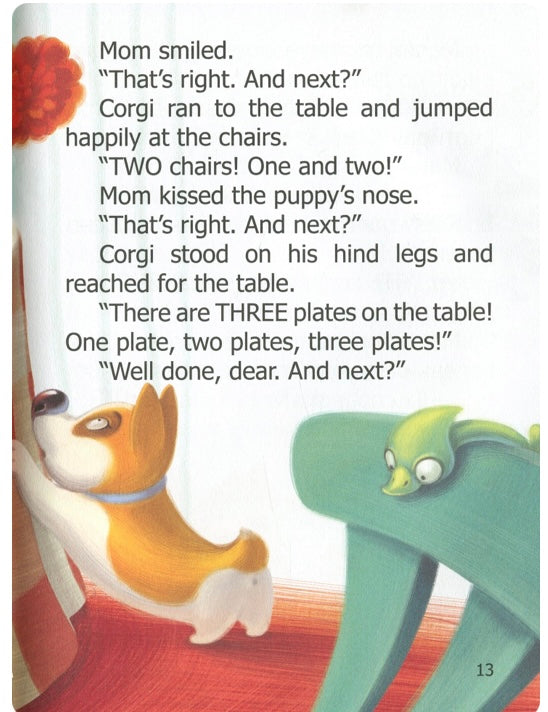 Mom smiled.

"That's right. And next?"

Corgi ran to the table and jumped happily at the chairs.

"TWO chairs! One and two!"

Mom kissed the puppy's nose.

"That's right. And next?"

Corgi stood on his hind legs and reached for the table.

"There are THREE plates on the table! One plate, two plates, three plates!"

"Well done, dear. And next?"

13